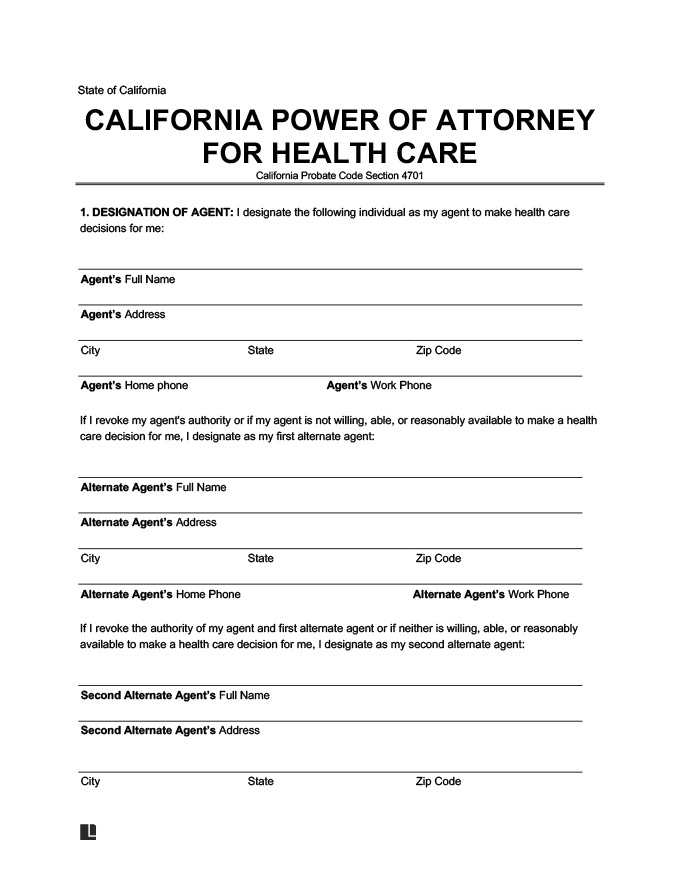 State of California

CALIFORNIA POWER OF ATTORNEY FOR HEALTH CARE

California Probate Code Section 4701

1. DESIGNATION OF AGENT: I designate the following individual as my agent to make health care decisions for me:

Agent's Full Name

Agent's Address

City State Zip Code

Agent's Home phone Agent's Work Phone

If I revoke my agent's authority or if my agent is not willing, able, or reasonably available to make a health care decision for me, I designate as my first alternate agent:

Alternate Agent's Full Name

Alternate Agent's Address

City State Zip Code

Alternate Agent's Home Phone Alternate Agent's Work Phone

If I revoke the authority of my agent and first alternate agent or if neither is willing, able, or reasonably available to make a health care decision for me, I designate as my second alternate agent:

Second Alternate Agent's Full Name

Second Alternate Agent's Address

City State Zip Code